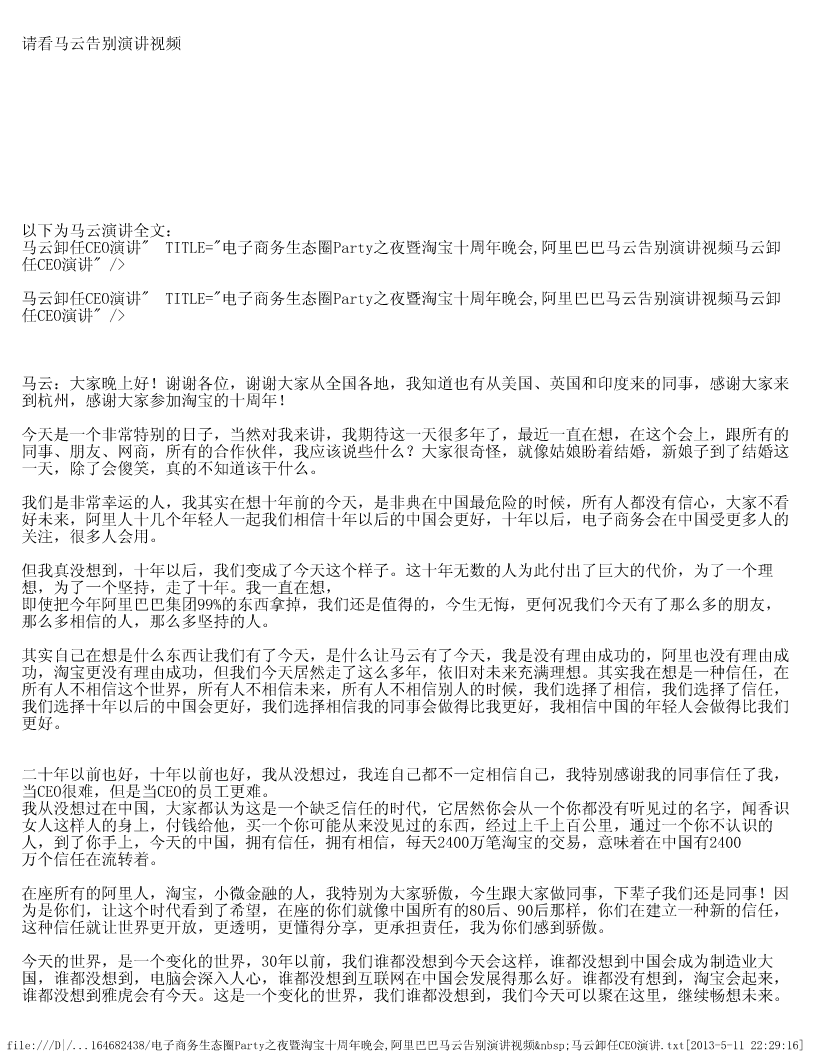 请看马云告别演讲视频

以下为马云演讲全文：
马云卸任CEO演讲"  TITLE="电子商务生态圈Party之夜暨淘宝十周年晚会,阿里巴巴马云告别演讲视频马云卸任CEO演讲" />

马云卸任CEO演讲"  TITLE="电子商务生态圈Party之夜暨淘宝十周年晚会,阿里巴巴马云告别演讲视频马云卸任CEO演讲" />

马云：大家晚上好！谢谢各位，谢谢大家从全国各地，我知道也有从美国、英国和印度来的同事，感谢大家来到杭州，感谢大家参加淘宝的十周年！

今天是一个非常特别的日子，当然对我来讲，我期待这一天很多年了，最近一直在想，在这个会上，跟所有的同事、朋友、网商，所有的合作伙伴，我应该说些什么？大家很奇怪，就像姑娘盼着结婚，新娘子到了结婚这一天，除了会傻笑，真的不知道该干什么。

我们是非常幸运的人，我其实在想十年前的今天，是非典在中国最危险的时候，所有人都没有信心，大家不看好未来，阿里人十几个年轻人一起我们相信十年以后的中国会更好，十年以后，电子商务会在中国受更多人的关注，很多人会用。

但我真没想到，十年以后，我们变成了今天这个样子。这十年无数的人为此付出了巨大的代价，为了一个理想，为了一个坚持，走了十年。我一直在想，
即使把今年阿里巴巴集团99%的东西拿掉，我们还是值得的，今生无悔，更何况我们今天有了那么多的朋友，那么多相信的人，那么多坚持的人。

其实自己在想是什么东西让我们有了今天，是什么让马云有了今天，我是没有理由成功的，阿里也没有理由成功，淘宝更没有理由成功，但我们今天居然走了这么多年，依旧对未来充满理想。其实我在想是一种信任，在所有人不相信这个世界，所有人不相信未来，所有人不相信别人的时候，我们选择了相信，我们选择了信任，我们选择十年以后的中国会更好，我们选择相信我的同事会做得比我更好，我相信中国的年轻人会做得比我们更好。

二十年以前也好，十年以前也好，我从没想过，我连自己都不一定相信自己，我特别感谢我的同事信任了我，当CEO很难，但是当CEO的员工更难。
我从没想过在中国，大家都认为这是一个缺乏信任的时代，它居然你会从一个你都没有听见过的名字，闻香识女人这样人的身上，付钱给他，买一个你可能从来没见过的东西，经过上千上百公里，通过一个你不认识的人，到了你手上，今天的中国，拥有信任，拥有相信，每天2400万笔淘宝的交易，意味着在中国有2400万个信任在流转着。

在座所有的阿里人，淘宝，小微金融的人，我特别为大家骄傲，今生跟大家做同事，下辈子我们还是同事！因为是你们，让这个时代看到了希望，在座的你们就像中国所有的80后、90后那样，你们在建立一种新的信任，这种信任就让世界更开放，更透明，更懂得分享，更承担责任，我为你们感到骄傲。

今天的世界，是一个变化的世界，30年以前，我们谁都没想到今天会这样，谁都没想到中国会成为制造业大国，谁都没想到，电脑会深入人心，谁都没想到互联网在中国会发展得那么好。谁都没有想到，淘宝会起来，谁都没想到雅虎会有今天。这是一个变化的世界，我们谁都没想到，我们今天可以聚在这里，继续畅想未来。

file:///D|/...164682438/电子商务生态圈Party之夜暨淘宝十周年晚会,阿里巴巴马云告别演讲视频&nbsp;马云卸任CEO演讲.txt[2013-5-11 22:29:16]